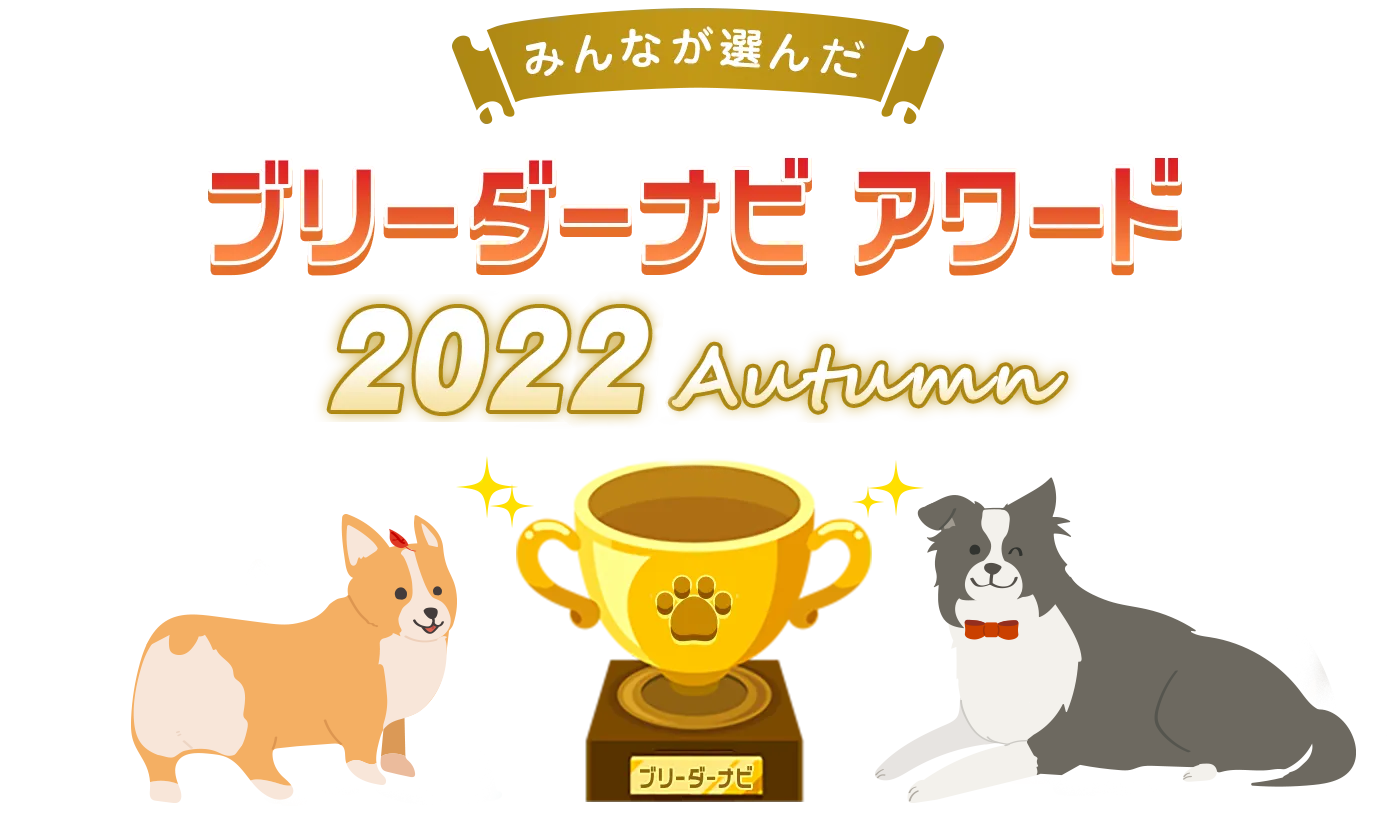 みんなが選んだ

ブリーダーナビ アワード

2022 Autumn

ブリーダーナビ